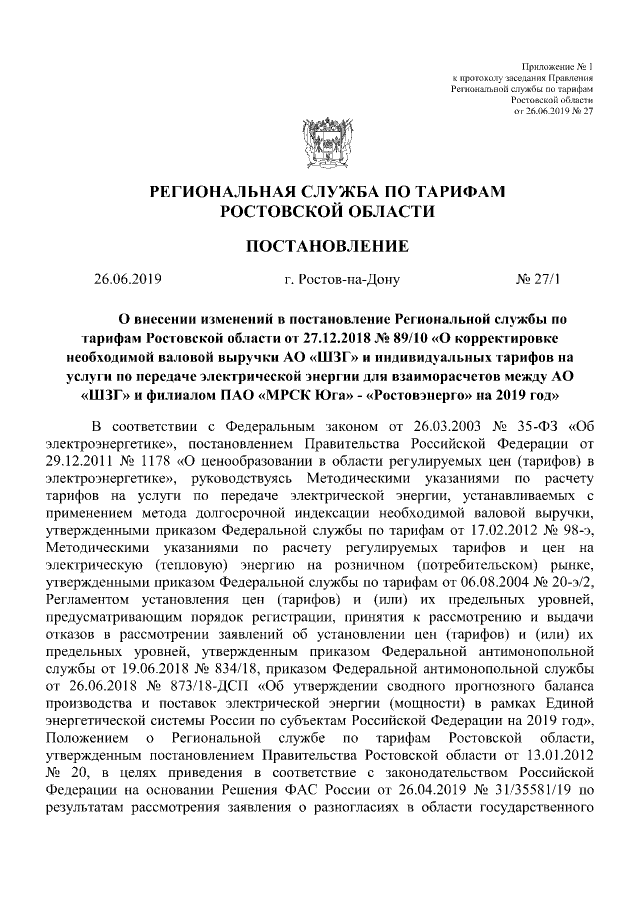 Приложение № 1
к протоколу заседания Правления
Региональной службы по тарифам
Ростовской области
от 26.06.2019 № 27

РЕГИОНАЛЬНАЯ СЛУЖБА ПО ТАРИФАМ
РОСТОВСКОЙ ОБЛАСТИ

ПОСТАНОВЛЕНИЕ

26.06.2019 г. Ростов-на-Дону № 27/1

О внесении изменений в постановление Региональной службы по тарифам Ростовской области от 27.12.2018 № 89/10 «О корректировке необходимой валовой выручки АО «ШЗГ» и индивидуальных тарифов на услуги по передаче электрической энергии для взаиморасчетов между АО «ШЗГ» и филиалом ПАО «МРСК Юга» - «Ростовэнерго» на 2019 год»

В соответствии с Федеральным законом от 26.03.2003 № 35-ФЗ «Об электроэнергетике», постановлением Правительства Российской Федерации от 29.12.2011 № 1178 «О ценообразовании в области регулируемых цен (тарифов) в электроэнергетике», руководствуясь Методическими указаниями по расчету тарифов на услуги по передаче электрической энергии, устанавливаемых с применением метода долгосрочной индексации необходимой валовой выручки, утвержденными приказом Федеральной службы по тарифам от 17.02.2012 № 98-э, Методическими указаниями по расчету регулируемых тарифов и цен на электрическую (тепловую) энергию на розничном (потребительском) рынке, утвержденными приказом Федеральной службы по тарифам от 06.08.2004 № 20-э/2, Регламентом установления цен (тарифов) и (или) их предельных уровней, предусматривающим порядок регистрации, принятия к рассмотрению и выдачи отказов в рассмотрении заявлений об установлении цен (тарифов) и (или) их предельных уровней, утвержденным приказом Федеральной антимонопольной службы от 19.06.2018 № 834/18, приказом Федеральной антимонопольной службы от 26.06.2018 № 873/18-ДСП «Об утверждении сводного прогнозного баланса производства и поставок электрической энергии (мощности) в рамках Единой энергетической системы России по субъектам Российской Федерации на 2019 год», Положением о Региональной службе по тарифам Ростовской области, утвержденным постановлением Правительства Ростовской области от 13.01.2012 № 20, в целях приведения в соответствие с законодательством Российской Федерации на основании Решения ФАС России от 26.04.2019 № 31/35581/19 по результатам рассмотрения заявления о разногласиях в области государственного